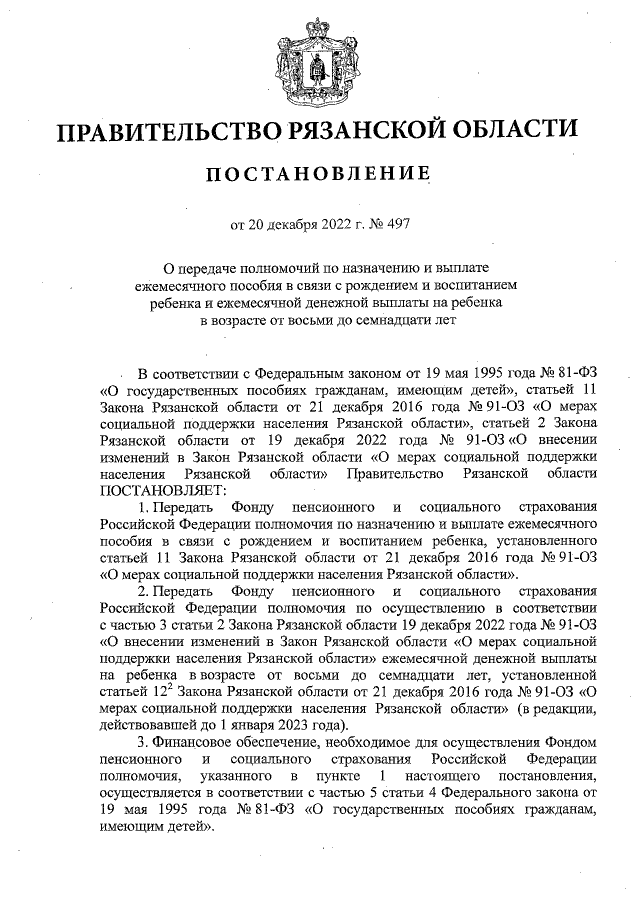 ПРАВИТЕЛЬСТВО РЯЗАНСКОЙ ОБЛАСТИ

ПОСТАНОВЛЕНИЕ

от 20 декабря 2022 г. № 497

О передаче полномочий по назначению и выплате ежемесячного пособия в связи с рождением и воспитанием ребенка и ежемесячной денежной выплаты на ребенка в возрасте от восьми до семнадцати лет

В соответствии с Федеральным законом от 19 мая 1995 года № 81-ФЗ «О государственных пособиях гражданам, имеющим детей», статьей 11 Закона Рязанской области от 21 декабря 2016 года № 91-ОЗ «О мерах социальной поддержки населения Рязанской области», статьей 2 Закона Рязанской области от 19 декабря 2022 года № 91-ОЗ «О внесении изменений в Закон Рязанской области «О мерах социальной поддержки населения Рязанской области» Правительство Рязанской области ПОСТАНОВЛЯЕТ:

1. Передать Фонду пенсионного и социального страхования Российской Федерации полномочия по назначению и выплате ежемесячного пособия в связи с рождением и воспитанием ребенка, установленного статьей 11 Закона Рязанской области от 21 декабря 2016 года № 91-ОЗ «О мерах социальной поддержки населения Рязанской области».

2. Передать Фонду пенсионного и социального страхования Российской Федерации полномочия по осуществлению в соответствии с частью 3 статьи 2 Закона Рязанской области 19 декабря 2022 года № 91-ОЗ «О внесении изменений в Закон Рязанской области «О мерах социальной поддержки населения Рязанской области» ежемесячной денежной выплаты на ребенка в возрасте от восьми до семнадцати лет, установленной статьей $12^2$ Закона Рязанской области от 21 декабря 2016 года № 91-ОЗ «О мерах социальной поддержки населения Рязанской области» (в редакции, действовавшей до 1 января 2023 года).

3. Финансовое обеспечение, необходимое для осуществления Фондом пенсионного и социального страхования Российской Федерации полномочия, указанного в пункте 1 настоящего постановления, осуществляется в соответствии с частью 5 статьи 4 Федерального закона от 19 мая 1995 года № 81-ФЗ «О государственных пособиях гражданам, имеющим детей».